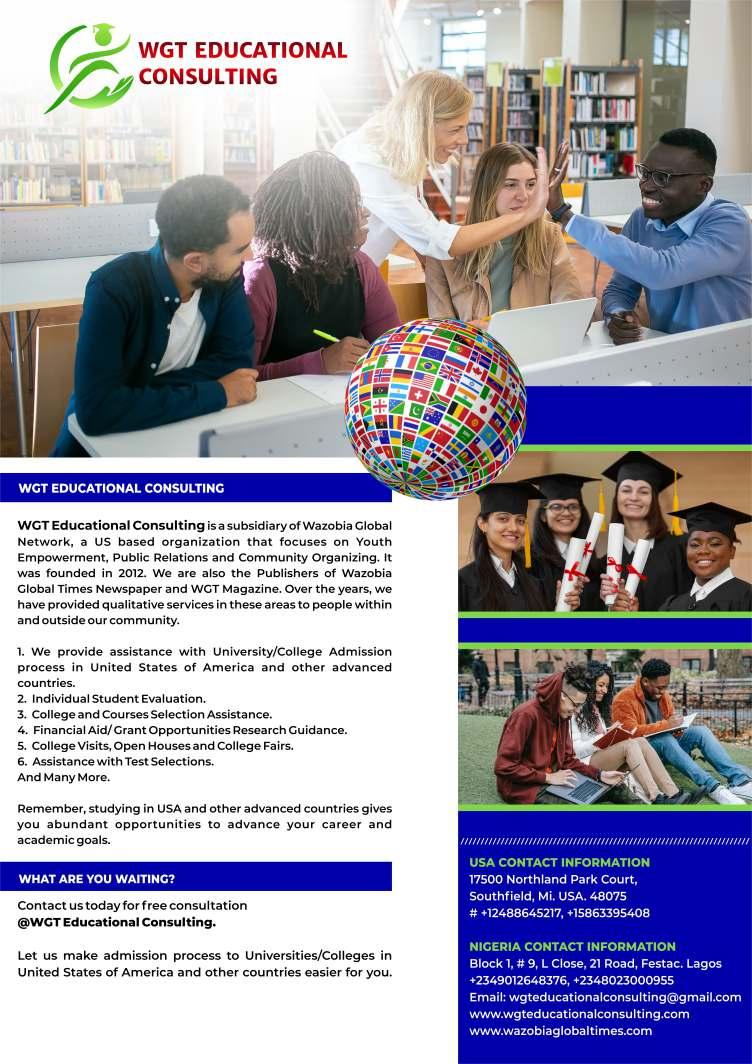 WGT EDUCATIONAL CONSULTING

WGT EDUCATIONAL CONSULTING

WGT Educational Consulting is a subsidiary of Wazobia Global Network, a US based organization that focuses on Youth Empowerment, Public Relations and Community Organizing. It was founded in 2012. We are also the Publishers of Wazobia Global Times Newspaper and WGT Magazine. Over the years, we have provided qualitative services in these areas to people within and outside our community.

1. We provide assistance with University/College Admission process in United States of America and other advanced countries.
2. Individual Student Evaluation.
3. College and Courses Selection Assistance.
4. Financial Aid/ Grant Opportunities Research Guidance.
5. College Visits, Open Houses and College Fairs.
6. Assistance with Test Selections.
And Many More.

Remember, studying in USA and other advanced countries gives you abundant opportunities to advance your career and academic goals.

WHAT ARE YOU WAITING?

Contact us today for free consultation @WGT Educational Consulting.

Let us make admission process to Universities/Colleges in United States of America and other countries easier for you.

USA CONTACT INFORMATION
17500 Northland Park Court,
Southfield, Mi. USA. 48075
# +12488645217, +15863395408

NIGERIA CONTACT INFORMATION
Block 1, # 9, L Close, 21 Road, Festac. Lagos
+2349012648376, +2348023000955
Email: wgteducationalconsulting@gmail.com
www.wgteducationalconsulting.com
www.wazobiaglobaltimes.com